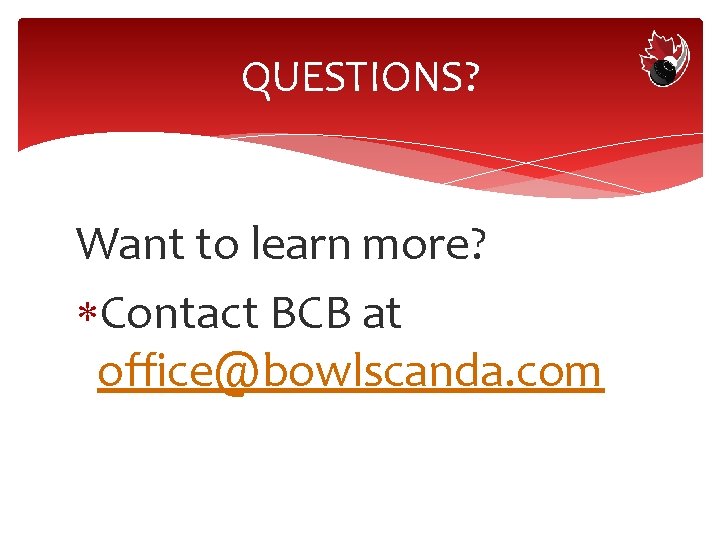 QUESTIONS?

Want to learn more?

*Contact BCB at office@bowlscanda.com